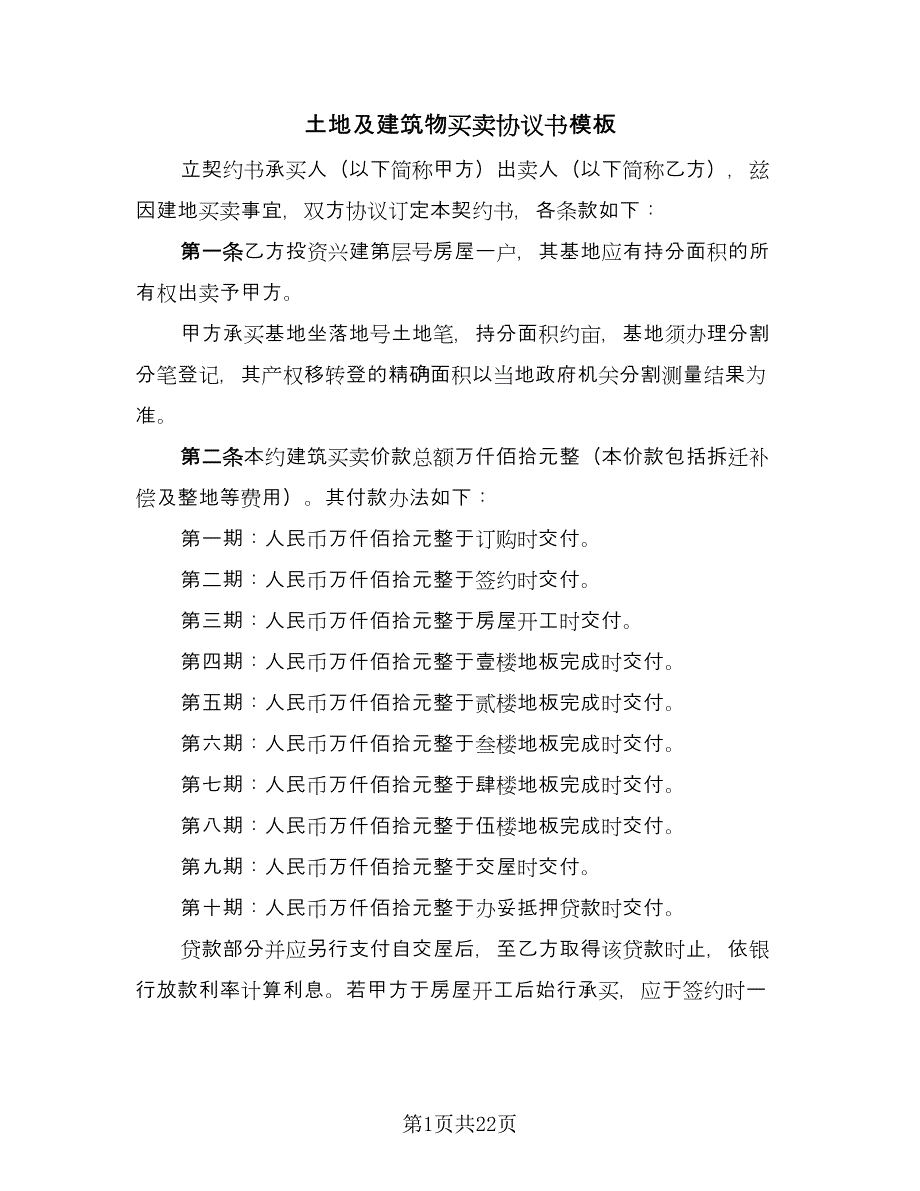 土地及建筑物买卖协议书模板

立契约书承买人（以下简称甲方）出卖人（以下简称乙方），兹因建地买卖事宜，双方协议订定本契约书，各条款如下：

第一条乙方投资兴建第层号房屋一户，其基地应有持分面积的所有权出卖予甲方。

甲方承买基地坐落地号土地笔，持分面积约亩，基地须办理分割分笔登记，其产权移转登的精确面积以当地政府机关分割测量结果为准。

第二条本约建筑买卖价款总额万仟佰拾元整（本价款包括拆迁补偿及整地等费用）。其付款办法如下：

第一期：人民币万仟佰拾元整于订购时交付。

第二期：人民币万仟佰拾元整于签约时交付。

第三期：人民币万仟佰拾元整于房屋开工时交付。

第四期：人民币万仟佰拾元整于壹楼地板完成时交付。

第五期：人民币万仟佰拾元整于贰楼地板完成时交付。

第六期：人民币万仟佰拾元整于叁楼地板完成时交付。

第七期：人民币万仟佰拾元整于肆楼地板完成时交付。

第八期：人民币万仟佰拾元整于伍楼地板完成时交付。

第九期：人民币万仟佰拾元整于交屋时交付。

第十期：人民币万仟佰拾元整于办妥抵押贷款时交付。

贷款部分并应另行支付自交屋后，至乙方取得该贷款时止，依银行放款利率计算利息。若甲方于房屋开工后始行承买，应于签约时一

第1页共22页